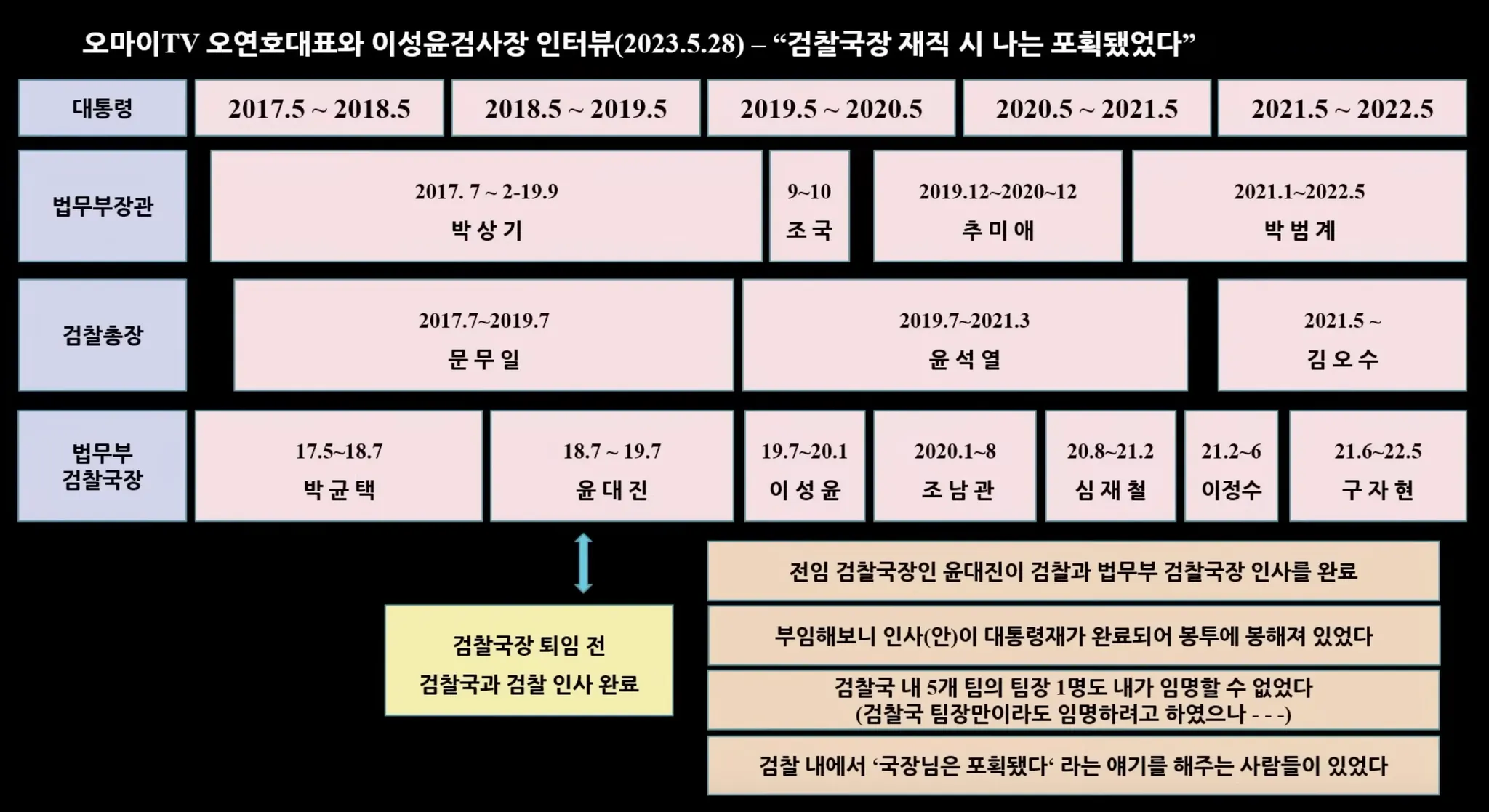 오마이TV 오연호대표와 이성윤검사장 인터뷰(2023.5.28) – "검찰국장 재직 시 나는 포획됐었다"

대통령
2017.5 ~ 2018.5
2018.5 ~ 2019.5
2019.5 ~ 2020.5
2020.5 ~ 2021.5
2021.5 ~ 2022.5

법무부장관
2017. 7 ~ 2-19.9
박 상 기
9~10
조 국
2019.12~2020~12
추 미 애
2021.1~2022.5
박 범 계

검찰총장
2017.7~2019.7
문 무 일
2019.7~2021.3
윤 석 열
2021.5 ~
김 오 수

법무부
검찰국장
17.5~18.7
박 균 택
18.7 ~ 19.7
윤 대 진
19.7~20.1
이 성 윤
2020.1~8
조 남 관
20.8~21.2
심 재 철
21.2~6
이정수
21.6~22.5
구 자 현

검찰국장 퇴임 전
검찰국과 검찰 인사 완료

전임 검찰국장인 윤대진이 검찰과 법무부 검찰국장 인사를 완료

부임해보니 인사(안)이 대통령재가 완료되어 봉투에 봉해져 있었다

검찰국 내 5개 팀의 팀장 1명도 내가 임명할 수 없었다
(검찰국 팀장만이라도 임명하려고 하였으나 - - -)

검찰 내에서 '국장님은 포획됐다' 라는 얘기를 해주는 사람들이 있었다